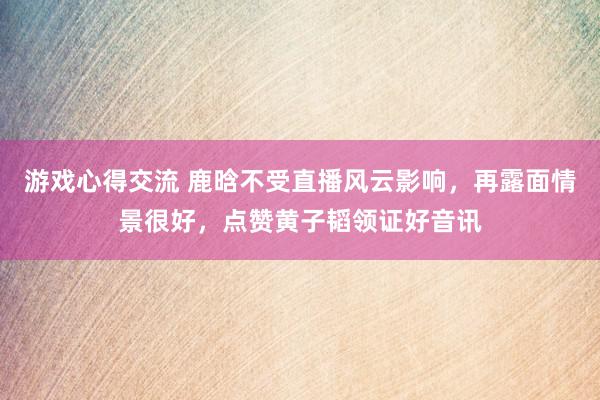 游戏心得交流 鹿晗不受直播风云影响，再露面情景很好，点赞黄子韬领证好音讯